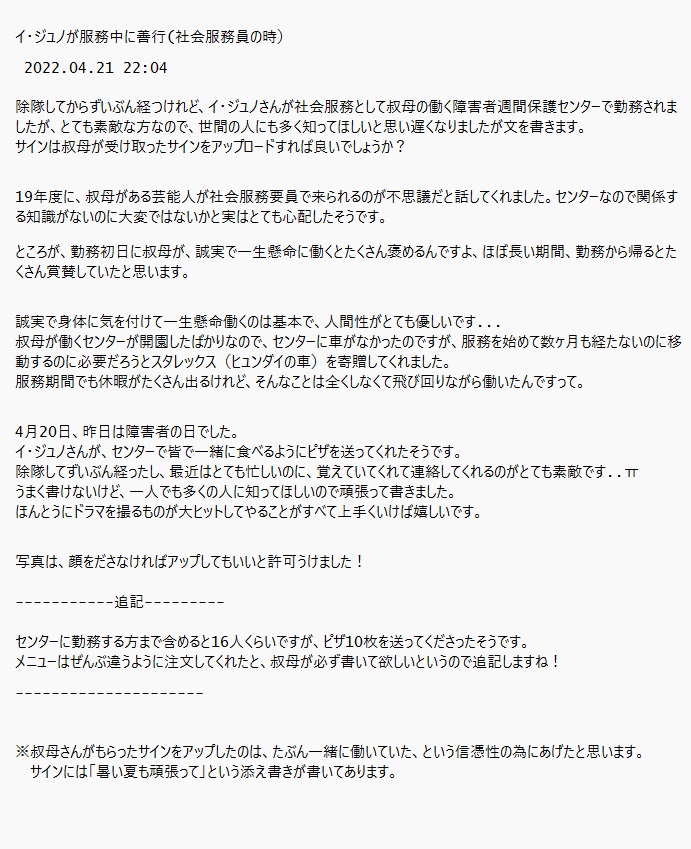 イ・ジュノが服務中に善行(社会服務員の時)

2022.04.21 22:04

除隊してからずいぶん経つけれど、イ・ジュノさんが社会服務として叔母の働く障害者週間保護センターで勤務されましたが、とても素敵な方なので、世間の人にも多く知ってほしいと思い遅くなりましたが文を書きます。
サインは叔母が受け取ったサインをアップロードすれば良いでしょうか？

19年度に、叔母がある芸能人が社会服務要員で来られるのが不思議だと話してくれました。センターなので関係する知識がないのに大変ではないかと実はとても心配したそうです。

ところが、勤務初日に叔母が、誠実で一生懸命に働くとたくさん褒めるんですよ、ほぼ長い期間、勤務から帰るとたくさん賞賛していたと思います。

誠実で身体に気を付けて一生懸命働くのは基本で、人間性がとても優しいです...
叔母が働くセンターが開園したばかりなので、センターに車がなかったのですが、服務を始めて数ヶ月も経たないのに移動するのに必要だろうとスタレックス（ヒュンダイの車）を寄贈してくれました。
服務期間でも休暇がたくさん出るけれど、そんなことは全くしなくて飛び回りながら働いたんですって。

4月20日、昨日は障害者の日でした。
イ・ジュノさんが、センターで皆で一緒に食べるようにピザを送ってくれたそうです。
除隊してずいぶん経ったし、最近はとても忙しいのに、覚えていてくれて連絡してくれるのがとても素敵です..ㅠ
うまく書けないけど、一人でも多くの人に知ってほしいので頑張って書きました。
ほんとうにドラマを撮るものが大ヒットしてやることがすべて上手くいけば嬉しいです。

写真は、顔をださなければアップしてもいいと許可うけました！

------------追記----------

センターに勤務する方まで含めると16人くらいですが、ピザ10枚を送ってくださったそうです。
メニューはぜんぶ違うように注文してくれたと、叔母が必ず書いて欲しいというので追記しますね！

----------------------

※叔母さんがもらったサインをアップしたのは、たぶん一緒に働いていた、という信憑性の為にあげたと思います。
サインには「暑い夏も頑張って」という添え書きが書いてあります。